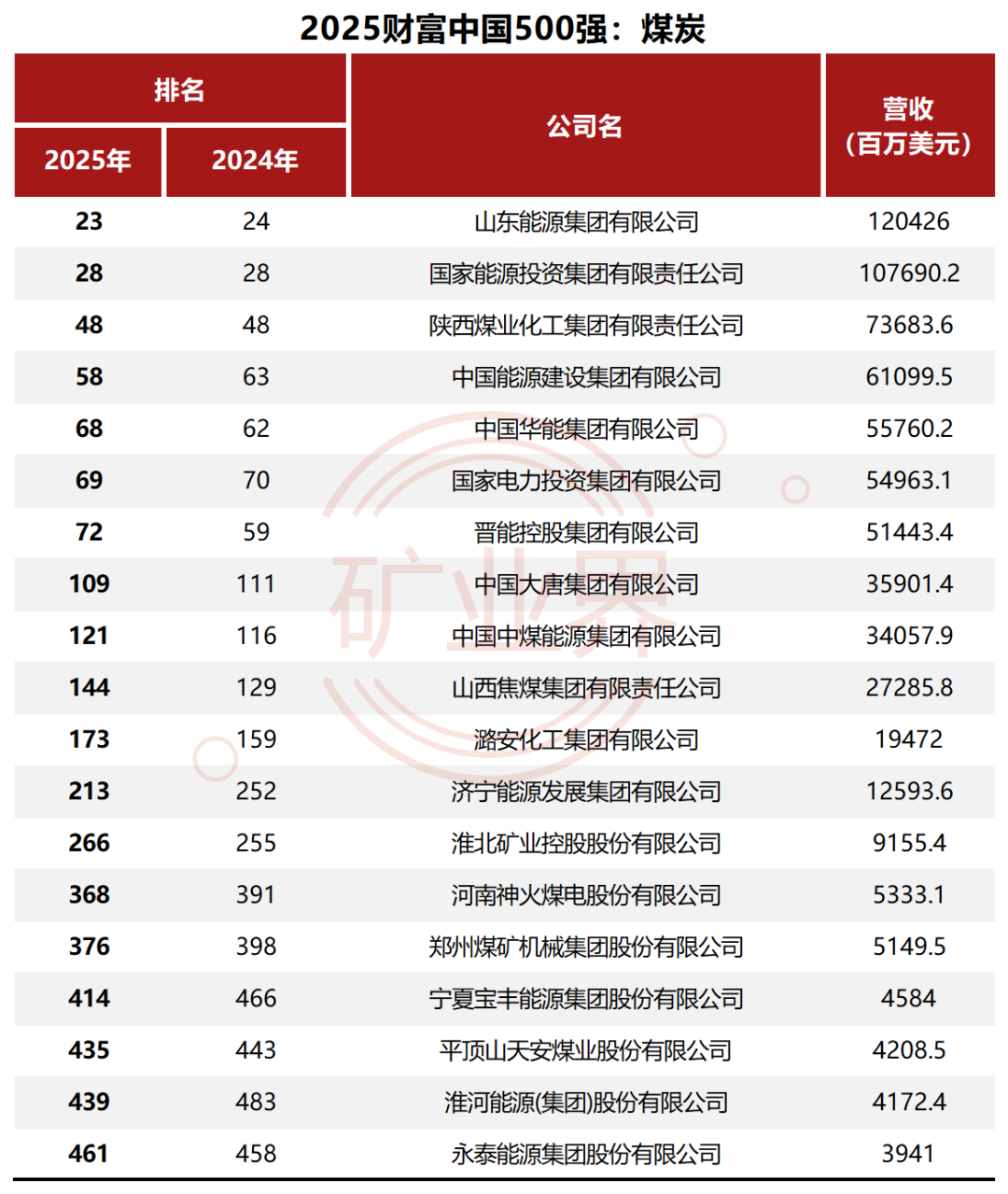 2025财富中国500强：煤炭

| 排名 2025年 | 排名 2024年 | 公司名 | 营收（百万美元） |
|---|---|---|---|
| 23 | 24 | 山东能源集团有限公司 | 120426 |
| 28 | 28 | 国家能源投资集团有限责任公司 | 107690.2 |
| 48 | 48 | 陕西煤业化工集团有限责任公司 | 73683.6 |
| 58 | 63 | 中国能源建设集团有限公司 | 61099.5 |
| 68 | 62 | 中国华能集团有限公司 | 55760.2 |
| 69 | 70 | 国家电力投资集团有限公司 | 54963.1 |
| 72 | 59 | 晋能控股集团有限公司 | 51443.4 |
| 109 | 111 | 中国大唐集团有限公司 | 35901.4 |
| 121 | 116 | 中国中煤能源集团有限公司 | 34057.9 |
| 144 | 129 | 山西焦煤集团有限责任公司 | 27285.8 |
| 173 | 159 | 潞安化工集团有限公司 | 19472 |
| 213 | 252 | 济宁能源发展集团有限公司 | 12593.6 |
| 266 | 255 | 淮北矿业控股股份有限公司 | 9155.4 |
| 368 | 391 | 河南神火煤电股份有限公司 | 5333.1 |
| 376 | 398 | 郑州煤矿机械集团股份有限公司 | 5149.5 |
| 414 | 466 | 宁夏宝丰能源集团股份有限公司 | 4584 |
| 435 | 443 | 平顶山天安煤业股份有限公司 | 4208.5 |
| 439 | 483 | 淮河能源(集团)股份有限公司 | 4172.4 |
| 461 | 458 | 永泰能源集团股份有限公司 | 3941 |

矿业界